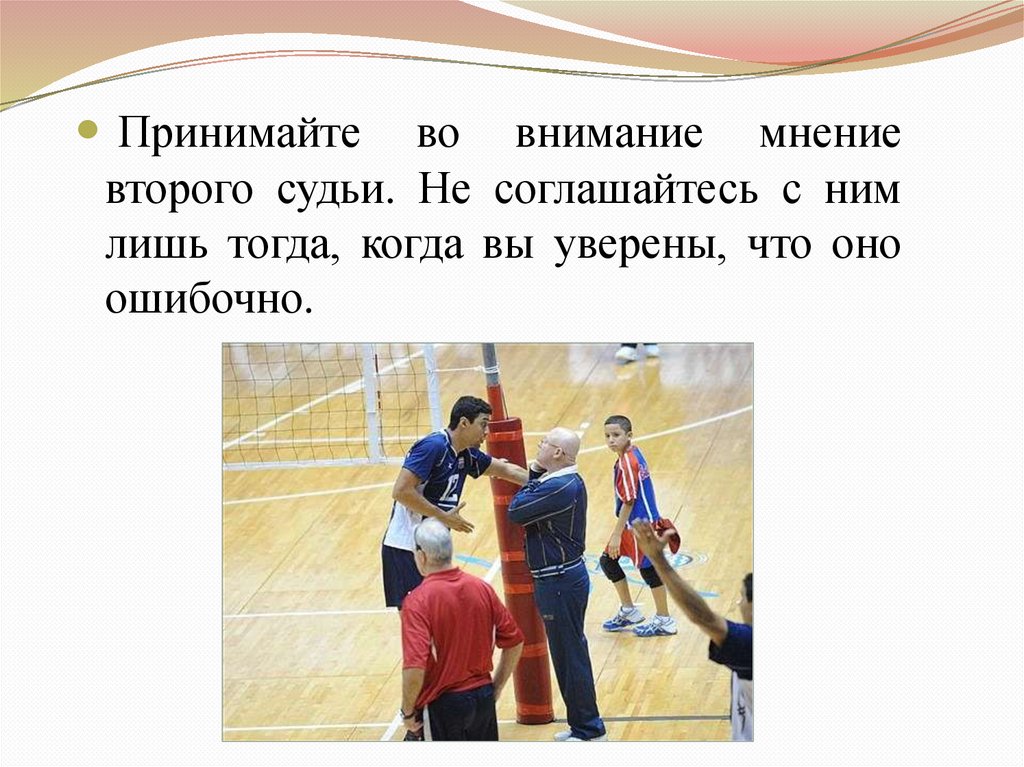 • Принимайте во внимание мнение второго судьи. Не соглашайтесь с ним лишь тогда, когда вы уверены, что оно ошибочно.